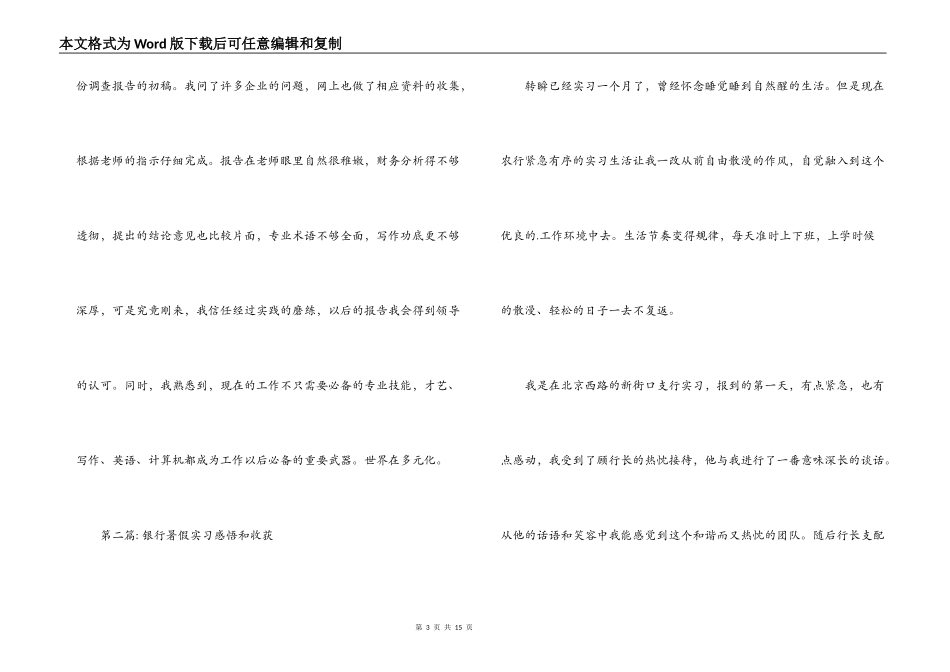 本文格式为Word版下载后可任意编辑和复制

份调查报告的初稿。我问了许多企业的问题，网上也做了相应资料的收集，根据老师的指示仔细完成。报告在老师眼里自然很稚嫩，财务分析得不够透彻，提出的结论意见也比较片面，专业术语不够全面，写作功底更不够深厚，可是究竟刚来，我信任经过实践的磨练，以后的报告我会得到领导的认可。同时，我熟悉到，现在的工作不只需要必备的专业技能，才艺、写作、英语、计算机都成为工作以后必备的重要武器。世界在多元化。

第二篇：银行暑假实习感悟和收获

转瞬已经实习一个月了，曾经怀念睡觉睡到自然醒的生活。但是现在农行紧急有序的实习生活让我一改从前自由散漫的作风，自觉融入到这个优良的.工作环境中去。生活节奏变得规律，每天准时上下班，上学时候的散漫、轻松的日子一去不复返。

我是在北京西路的新街口支行实习，报到的第一天，有点紧急，也有点感动，我受到了顾行长的热忱接待，他与我进行了一番意味深长的谈话。从他的话语和笑容中我能感觉到这个和谐而又热忱的团队。随后行长支配

第 3 页 共 15 页